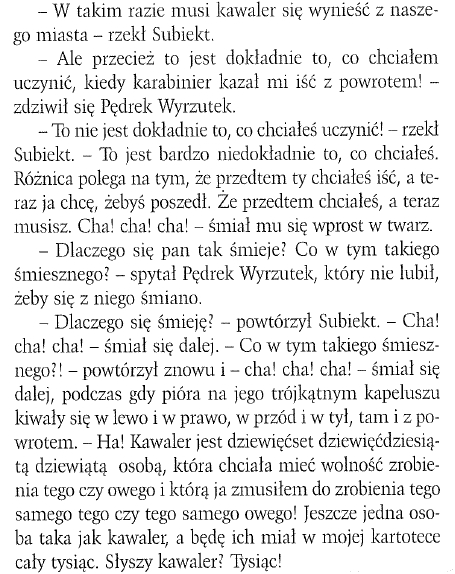 – W takim razie musi kawaler się wynieść z naszego miasta – rzekł Subiekt.

– Ale przecież to jest dokładnie to, co chciałem uczynić, kiedy karabinier kazał mi iść z powrotem! – zdziwił się Pędrek Wyrzutek.

– To nie jest dokładnie to, co chciałeś uczynić! – rzekł Subiekt. – To jest bardzo niedokładnie to, co chciałeś. Różnica polega na tym, że przedtem ty chciałeś iść, a teraz ja chcę, żebyś poszedł. Że przedtem chciałeś, a teraz musisz. Cha! cha! cha! – śmiał mu się wprost w twarz.

– Dlaczego się pan tak śmieje? Co w tym takiego śmiesznego? – spytał Pędrek Wyrzutek, który nie lubił, żeby się z niego śmiano.

– Dlaczego się śmieję? – powtórzył Subiekt. – Cha! cha! cha! – śmiał się dalej. – Co w tym takiego śmiesznego?! – powtórzył znowu i – cha! cha! cha! – śmiał się dalej, podczas gdy pióra na jego trójkątnym kapeluszu kiwały się w lewo i w prawo, w przód i w tył, tam i z powrotem. – Ha! Kawaler jest dziewięćset dziewięćdziesiątą dziewiątą osobą, która chciała mieć wolność zrobienia tego czy owego i którą ja zmusiłem do zrobienia tego samego tego czy tego samego owego! Jeszcze jedna osoba taka jak kawaler, a będę ich miał w mojej kartotece cały tysiąc. Słyszy kawaler? Tysiąc!